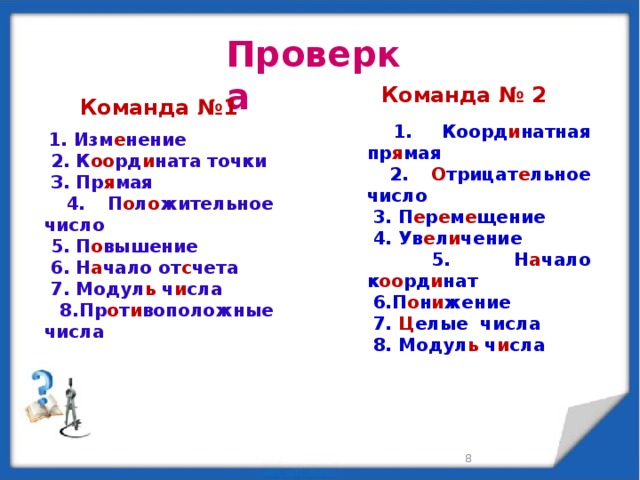 Проверка

Команда №1

1. Изменение
2. Координата точки
3. Прямая
4. Положительное число
5. Повышение
6. Начало отсчета
7. Модуль числа
8.Противоположные числа

Команда № 2

1. Координатная прямая
2. Отрицательное число
3. Перемещение
4. Увеличение
5. Начало координат
6.Понижение
7. Целые числа
8. Модуль числа

8